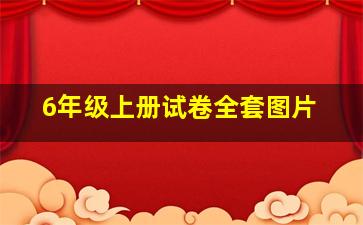 6年级上册试卷全套图片